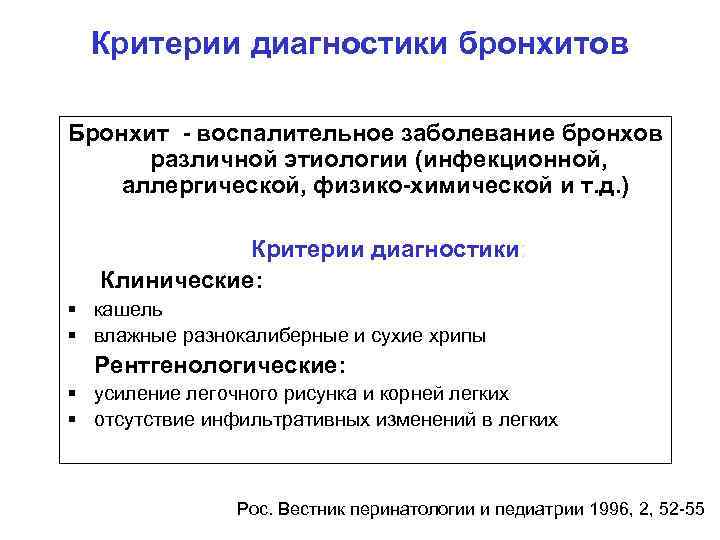 Критерии диагностики бронхитов

Бронхит - воспалительное заболевание бронхов различной этиологии (инфекционной, аллергической, физико-химической и т.д.)

Критерии диагностики

Клинические:

▪ кашель
▪ влажные разнокалиберные и сухие хрипы

Рентгенологические:

▪ усиление легочного рисунка и корней легких
▪ отсутствие инфильтративных изменений в легких

Рос. Вестник перинатологии и педиатрии 1996, 2, 52-55